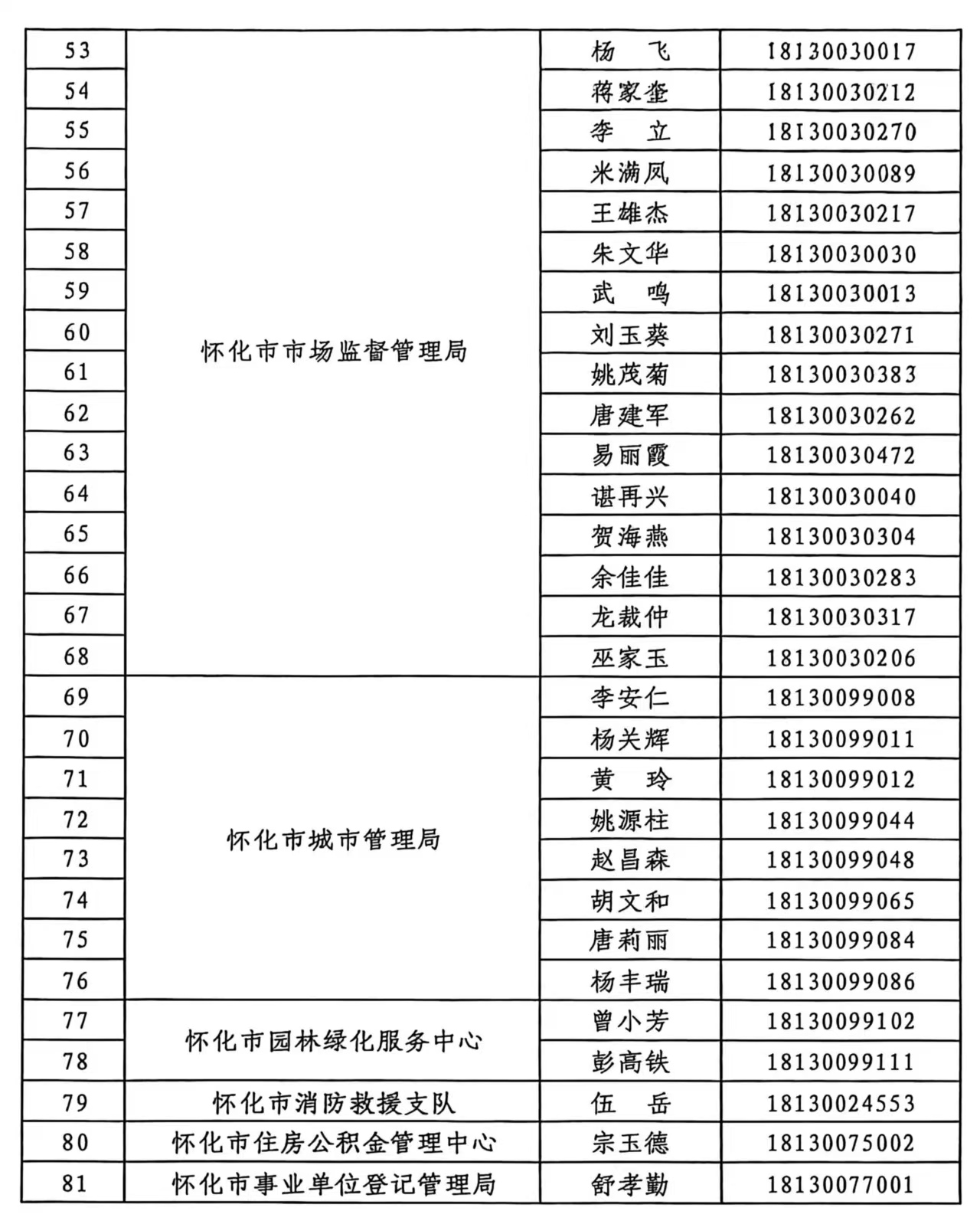 | 53 | 怀化市市场监督管理局 | 杨　飞 | 18130030017 |
|---|---|---|---|
| 54 | | 蒋家奎 | 18130030212 |
| 55 | | 李　立 | 18130030270 |
| 56 | | 米满凤 | 18130030089 |
| 57 | | 王雄杰 | 18130030217 |
| 58 | | 朱文华 | 18130030030 |
| 59 | | 武　鸣 | 18130030013 |
| 60 | | 刘玉葵 | 18130030271 |
| 61 | | 姚茂菊 | 18130030383 |
| 62 | | 唐建军 | 18130030262 |
| 63 | | 易丽霞 | 18130030472 |
| 64 | | 谌再兴 | 18130030040 |
| 65 | | 贺海燕 | 18130030304 |
| 66 | | 余佳佳 | 18130030283 |
| 67 | | 龙裁仲 | 18130030317 |
| 68 | | 巫家玉 | 18130030206 |
| 69 | 怀化市城市管理局 | 李安仁 | 18130099008 |
| 70 | | 杨关辉 | 18130099011 |
| 71 | | 黄　玲 | 18130099012 |
| 72 | | 姚源柱 | 18130099044 |
| 73 | | 赵昌森 | 18130099048 |
| 74 | | 胡文和 | 18130099065 |
| 75 | | 唐莉丽 | 18130099084 |
| 76 | | 杨丰瑞 | 18130099086 |
| 77 | 怀化市园林绿化服务中心 | 曾小芳 | 18130099102 |
| 78 | | 彭高铁 | 18130099111 |
| 79 | 怀化市消防救援支队 | 伍　岳 | 18130024553 |
| 80 | 怀化市住房公积金管理中心 | 宗玉德 | 18130075002 |
| 81 | 怀化市事业单位登记管理局 | 舒孝勤 | 18130077001 |